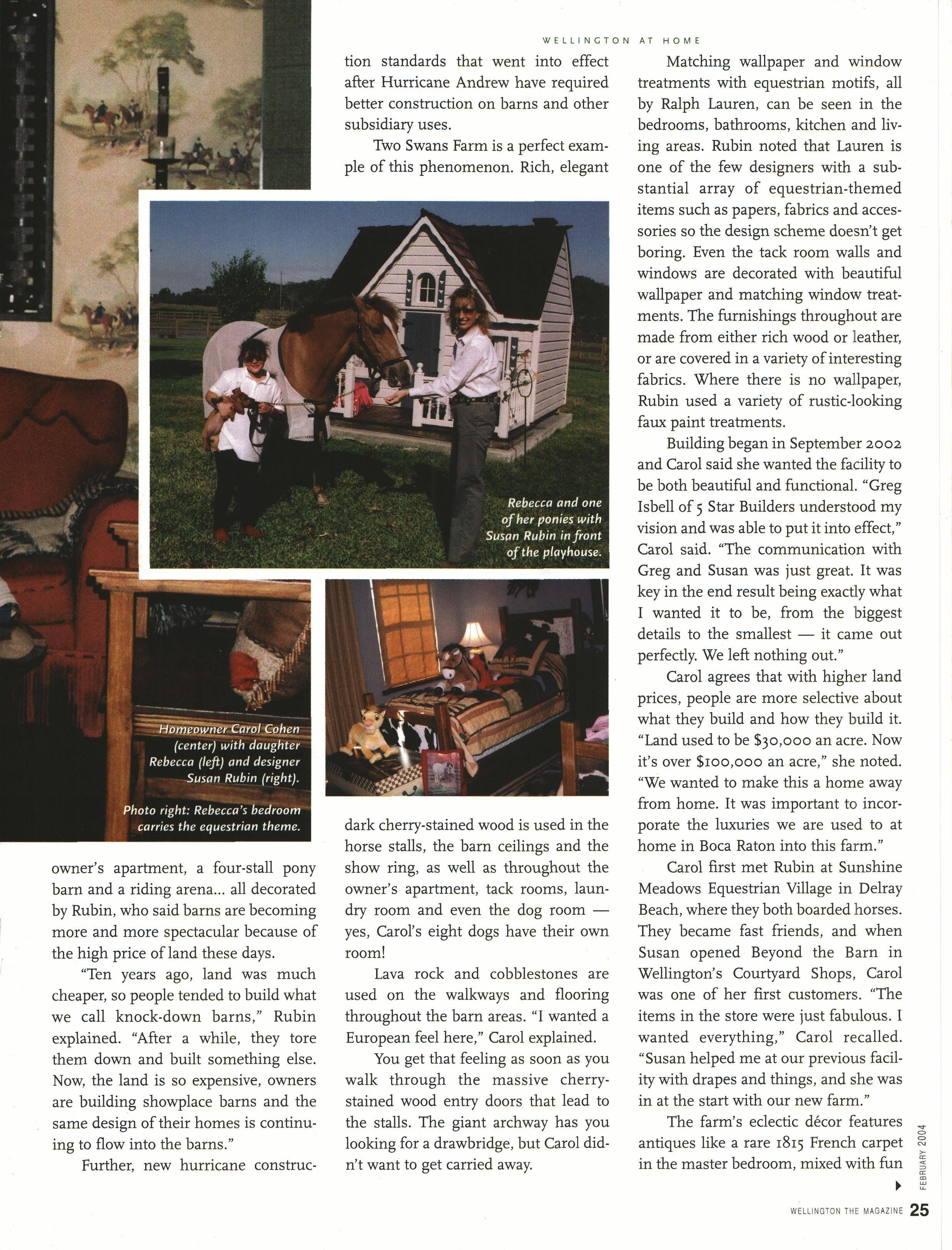 WELLINGTON AT HOME

Homeowner Carol Cohen (center) with daughter Rebecca (left) and designer Susan Rubin (right).

Photo right: Rebecca's bedroom carries the equestrian theme.

owner's apartment, a four-stall pony barn and a riding arena... all decorated by Rubin, who said barns are becoming more and more spectacular because of the high price of land these days.

"Ten years ago, land was much cheaper, so people tended to build what we call knock-down barns," Rubin explained. "After a while, they tore them down and built something else. Now, the land is so expensive, owners are building showplace barns and the same design of their homes is continuing to flow into the barns."

Further, new hurricane construction standards that went into effect after Hurricane Andrew have required better construction on barns and other subsidiary uses.

Two Swans Farm is a perfect example of this phenomenon. Rich, elegant

Rebecca and one of her ponies with Susan Rubin in front of the playhouse.

dark cherry-stained wood is used in the horse stalls, the barn ceilings and the show ring, as well as throughout the owner's apartment, tack rooms, laundry room and even the dog room — yes, Carol's eight dogs have their own room!

Lava rock and cobblestones are used on the walkways and flooring throughout the barn areas. "I wanted a European feel here," Carol explained.

You get that feeling as soon as you walk through the massive cherry-stained wood entry doors that lead to the stalls. The giant archway has you looking for a drawbridge, but Carol didn't want to get carried away.

Matching wallpaper and window treatments with equestrian motifs, all by Ralph Lauren, can be seen in the bedrooms, bathrooms, kitchen and living areas. Rubin noted that Lauren is one of the few designers with a substantial array of equestrian-themed items such as papers, fabrics and accessories so the design scheme doesn't get boring. Even the tack room walls and windows are decorated with beautiful wallpaper and matching window treatments. The furnishings throughout are made from either rich wood or leather, or are covered in a variety of interesting fabrics. Where there is no wallpaper, Rubin used a variety of rustic-looking faux paint treatments.

Building began in September 2002 and Carol said she wanted the facility to be both beautiful and functional. "Greg Isbell of 5 Star Builders understood my vision and was able to put it into effect," Carol said. "The communication with Greg and Susan was just great. It was key in the end result being exactly what I wanted it to be, from the biggest details to the smallest — it came out perfectly. We left nothing out."

Carol agrees that with higher land prices, people are more selective about what they build and how they build it. "Land used to be $30,000 an acre. Now it's over $100,000 an acre," she noted. "We wanted to make this a home away from home. It was important to incorporate the luxuries we are used to at home in Boca Raton into this farm."

Carol first met Rubin at Sunshine Meadows Equestrian Village in Delray Beach, where they both boarded horses. They became fast friends, and when Susan opened Beyond the Barn in Wellington's Courtyard Shops, Carol was one of her first customers. "The items in the store were just fabulous. I wanted everything," Carol recalled. "Susan helped me at our previous facility with drapes and things, and she was in at the start with our new farm."

The farm's eclectic décor features antiques like a rare 1815 French carpet in the master bedroom, mixed with fun

FEBRUARY 2004

WELLINGTON THE MAGAZINE 25